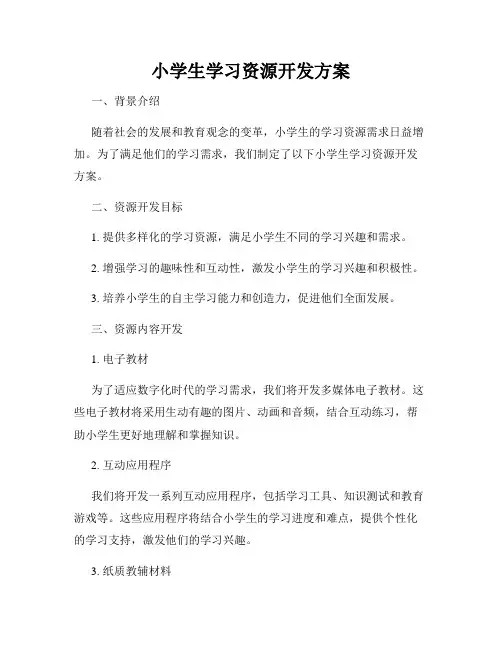 小学生学习资源开发方案

一、背景介绍

随着社会的发展和教育观念的变革，小学生的学习资源需求日益增加。为了满足他们的学习需求，我们制定了以下小学生学习资源开发方案。

二、资源开发目标

1. 提供多样化的学习资源，满足小学生不同的学习兴趣和需求。

2. 增强学习的趣味性和互动性，激发小学生的学习兴趣和积极性。

3. 培养小学生的自主学习能力和创造力，促进他们全面发展。

三、资源内容开发

1. 电子教材

为了适应数字化时代的学习需求，我们将开发多媒体电子教材。这些电子教材将采用生动有趣的图片、动画和音频，结合互动练习，帮助小学生更好地理解和掌握知识。

2. 互动应用程序

我们将开发一系列互动应用程序，包括学习工具、知识测试和教育游戏等。这些应用程序将结合小学生的学习进度和难点，提供个性化的学习支持，激发他们的学习兴趣。

3. 纸质教辅材料